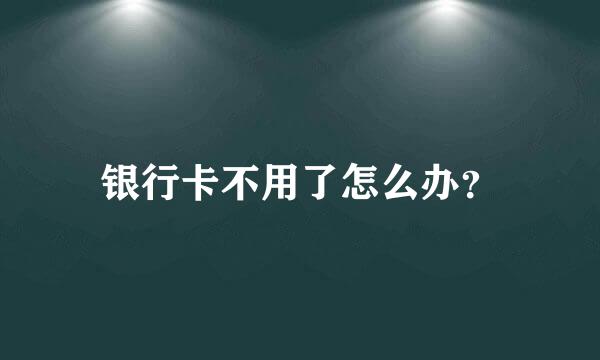 银行卡不用了怎么办?